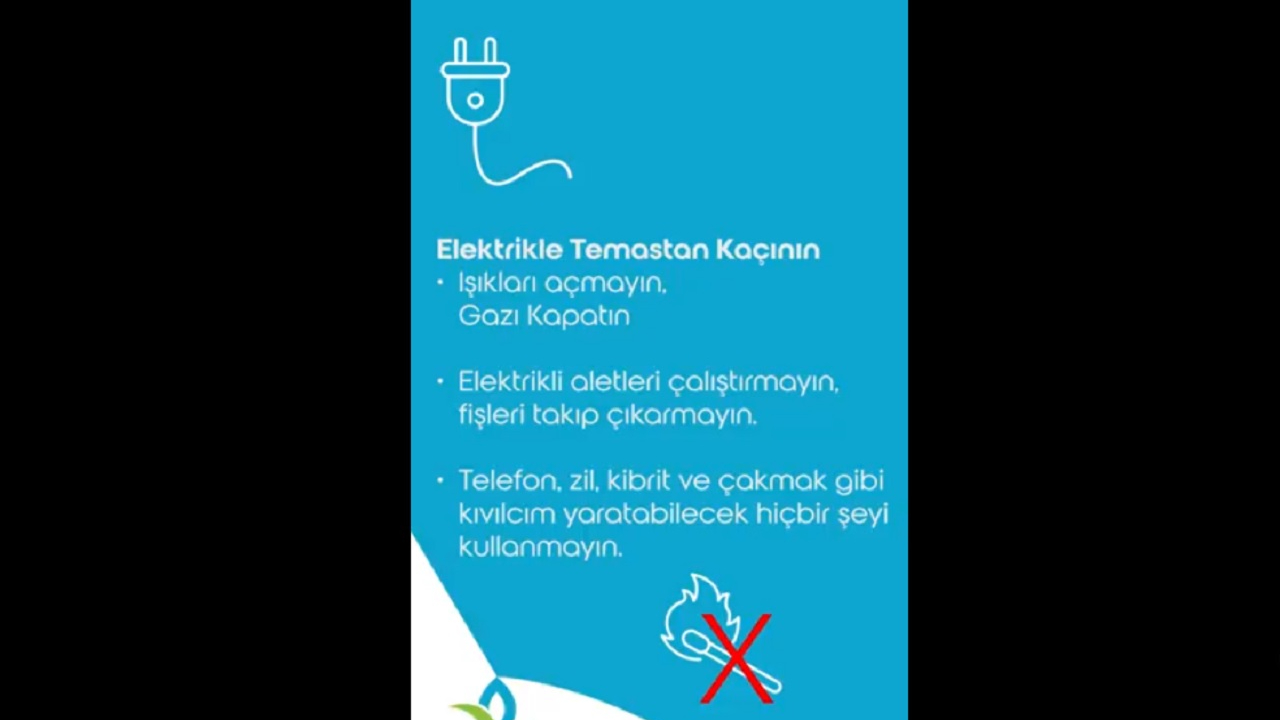 Elektrikle Temastan Kaçının
• Işıkları açmayın, Gazı Kapatın

• Elektrikli aletleri çalıştırmayın, fişleri takıp çıkarmayın.

• Telefon, zil, kibrit ve çakmak gibi kıvılcım yaratabilecek hiçbir şeyi kullanmayın.